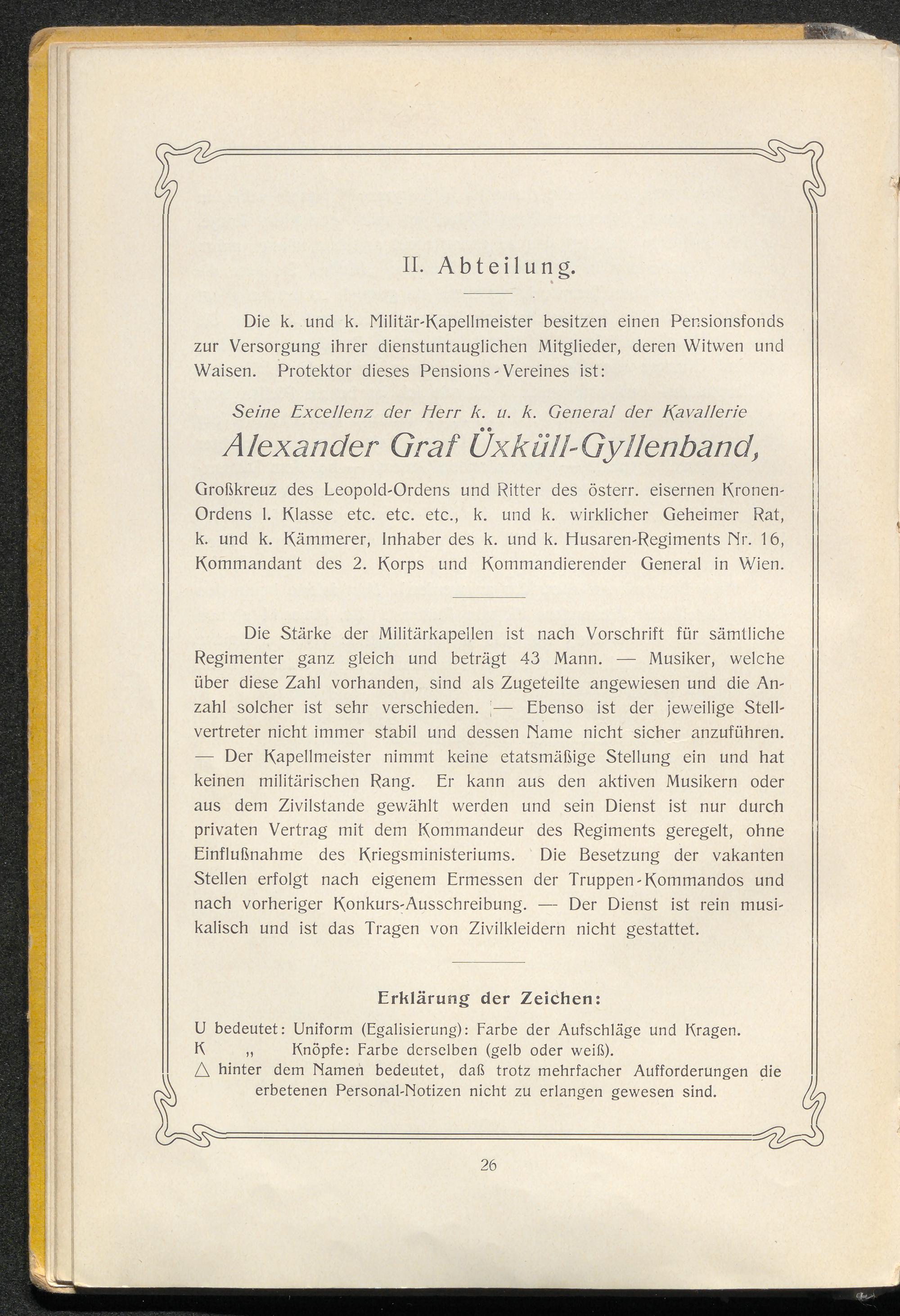 II. Abteilung.

Die k. und k. Militär-Kapellmeister besitzen einen Pensionsfonds zur Versorgung ihrer dienstuntauglichen Mitglieder, deren Witwen und Waisen. Protektor dieses Pensions-Vereines ist:

Seine Excellenz der Herr k. u. k. General der Kavallerie

Alexander Graf Üxküll-Gyllenband,

Großkreuz des Leopold-Ordens und Ritter des österr. eisernen Kronen-Ordens I. Klasse etc. etc. etc., k. und k. wirklicher Geheimer Rat, k. und k. Kämmerer, Inhaber des k. und k. Husaren-Regiments Nr. 16, Kommandant des 2. Korps und Kommandierender General in Wien.

Die Stärke der Militärkapellen ist nach Vorschrift für sämtliche Regimenter ganz gleich und beträgt 43 Mann. — Musiker, welche über diese Zahl vorhanden, sind als Zugeteilte angewiesen und die Anzahl solcher ist sehr verschieden. — Ebenso ist der jeweilige Stellvertreter nicht immer stabil und dessen Name nicht sicher anzuführen. — Der Kapellmeister nimmt keine etatsmäßige Stellung ein und hat keinen militärischen Rang. Er kann aus den aktiven Musikern oder aus dem Zivilstande gewählt werden und sein Dienst ist nur durch privaten Vertrag mit dem Kommandeur des Regiments geregelt, ohne Einflußnahme des Kriegsministeriums. Die Besetzung der vakanten Stellen erfolgt nach eigenem Ermessen der Truppen-Kommandos und nach vorheriger Konkurs-Ausschreibung. — Der Dienst ist rein musikalisch und ist das Tragen von Zivilkleidern nicht gestattet.

Erklärung der Zeichen:

U bedeutet: Uniform (Egalisierung): Farbe der Aufschläge und Kragen.
K „ Knöpfe: Farbe derselben (gelb oder weiß).
△ hinter dem Namen bedeutet, daß trotz mehrfacher Aufforderungen die erbetenen Personal-Notizen nicht zu erlangen gewesen sind.

26